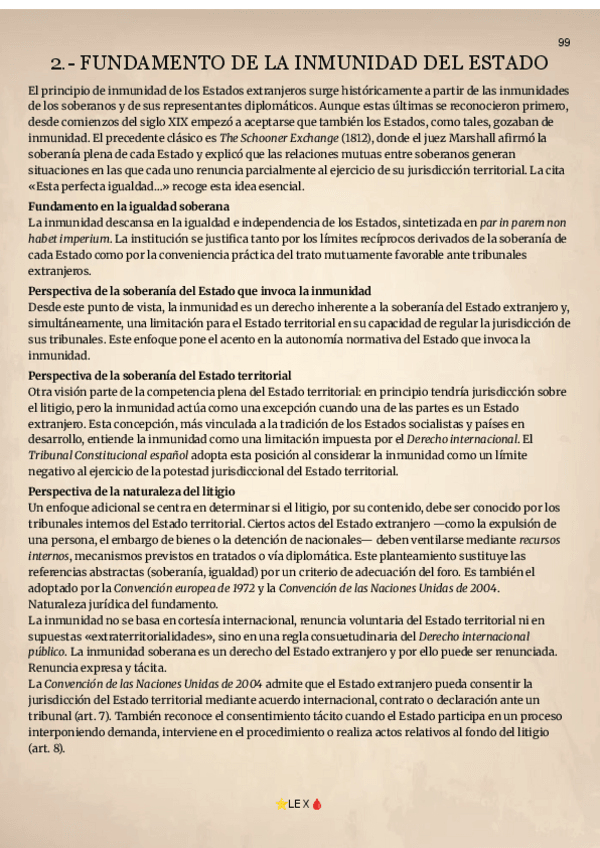 99

2.- FUNDAMENTO DE LA INMUNIDAD DEL ESTADO

El principio de inmunidad de los Estados extranjeros surge históricamente a partir de las inmunidades de los soberanos y de sus representantes diplomáticos. Aunque estas últimas se reconocieron primero, desde comienzos del siglo XIX empezó a aceptarse que también los Estados, como tales, gozaban de inmunidad. El precedente clásico es The Schooner Exchange (1812), donde el juez Marshall afirmó la soberanía plena de cada Estado y explicó que las relaciones mutuas entre soberanos generan situaciones en las que cada uno renuncia parcialmente al ejercicio de su jurisdicción territorial. La cita «Esta perfecta igualdad...» recoge esta idea esencial.

Fundamento en la igualdad soberana
La inmunidad descansa en la igualdad e independencia de los Estados, sintetizada en par in parem non habet imperium. La institución se justifica tanto por los límites recíprocos derivados de la soberanía de cada Estado como por la conveniencia práctica del trato mutuamente favorable ante tribunales extranjeros.

Perspectiva de la soberanía del Estado que invoca la inmunidad
Desde este punto de vista, la inmunidad es un derecho inherente a la soberanía del Estado extranjero y, simultáneamente, una limitación para el Estado territorial en su capacidad de regular la jurisdicción de sus tribunales. Este enfoque pone el acento en la autonomía normativa del Estado que invoca la inmunidad.

Perspectiva de la soberanía del Estado territorial
Otra visión parte de la competencia plena del Estado territorial: en principio tendría jurisdicción sobre el litigio, pero la inmunidad actúa como una excepción cuando una de las partes es un Estado extranjero. Esta concepción, más vinculada a la tradición de los Estados socialistas y países en desarrollo, entiende la inmunidad como una limitación impuesta por el Derecho internacional. El Tribunal Constitucional español adopta esta posición al considerar la inmunidad como un límite negativo al ejercicio de la potestad jurisdiccional del Estado territorial.

Perspectiva de la naturaleza del litigio
Un enfoque adicional se centra en determinar si el litigio, por su contenido, debe ser conocido por los tribunales internos del Estado territorial. Ciertos actos del Estado extranjero —como la expulsión de una persona, el embargo de bienes o la detención de nacionales— deben ventilarse mediante recursos internos, mecanismos previstos en tratados o vía diplomática. Este planteamiento sustituye las referencias abstractas (soberanía, igualdad) por un criterio de adecuación del foro. Es también el adoptado por la Convención europea de 1972 y la Convención de las Naciones Unidas de 2004.
Naturaleza jurídica del fundamento.
La inmunidad no se basa en cortesía internacional, renuncia voluntaria del Estado territorial ni en supuestas «extraterritorialidades», sino en una regla consuetudinaria del Derecho internacional público. La inmunidad soberana es un derecho del Estado extranjero y por ello puede ser renunciada.
Renuncia expresa y tácita.
La Convención de las Naciones Unidas de 2004 admite que el Estado extranjero pueda consentir la jurisdicción del Estado territorial mediante acuerdo internacional, contrato o declaración ante un tribunal (art. 7). También reconoce el consentimiento tácito cuando el Estado participa en un proceso interponiendo demanda, interviene en el procedimiento o realiza actos relativos al fondo del litigio (art. 8).

LEX